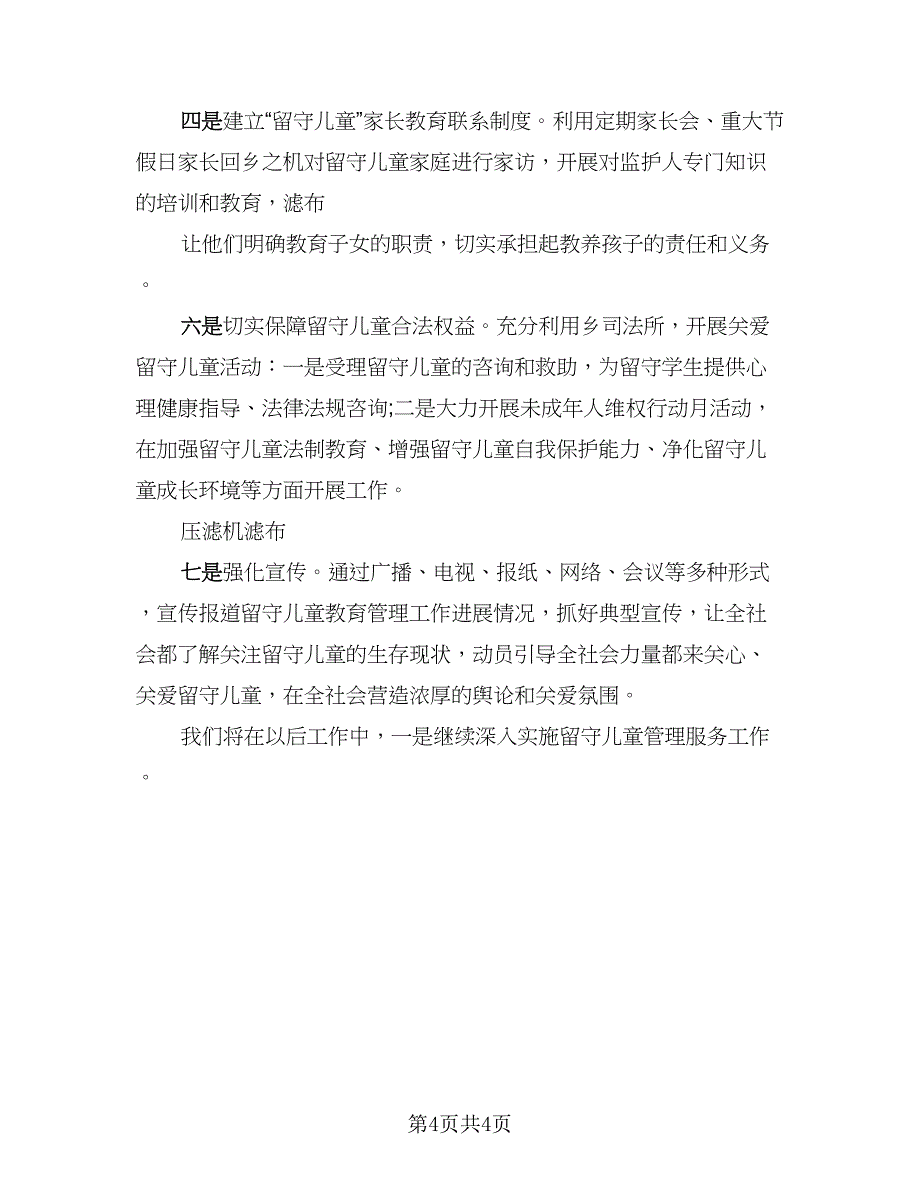 四是建立“留守儿童”家长教育联系制度。利用定期家长会、重大节假日家长回乡之机对留守儿童家庭进行家访，开展对监护人专门知识的培训和教育，滤布

让他们明确教育子女的职责，切实承担起教养孩子的责任和义务。

六是切实保障留守儿童合法权益。充分利用乡司法所，开展关爱留守儿童活动：一是受理留守儿童的咨询和救助，为留守学生提供心理健康指导、法律法规咨询;二是大力开展未成年人维权行动月活动，在加强留守儿童法制教育、增强留守儿童自我保护能力、净化留守儿童成长环境等方面开展工作。

压滤机滤布

七是强化宣传。通过广播、电视、报纸、网络、会议等多种形式，宣传报道留守儿童教育管理工作进展情况，抓好典型宣传，让全社会都了解关注留守儿童的生存现状，动员引导全社会力量都来关心、关爱留守儿童，在全社会营造浓厚的舆论和关爱氛围。

我们将在以后工作中，一是继续深入实施留守儿童管理服务工作。

第4页共4页